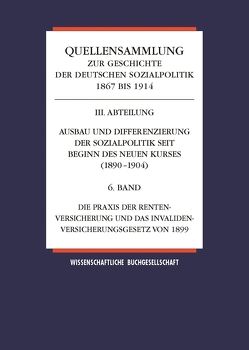 QUELLENSAMMLUNG
ZUR GESCHICHTE
DER DEUTSCHEN SOZIALPOLITIK
1867 BIS 1914

III. ABTEILUNG

AUSBAU UND DIFFERENZIERUNG
DER SOZIALPOLITIK SEIT
BEGINN DES NEUEN KURSES
(1890–1904)

6. BAND

DIE PRAXIS DER RENTENVERSICHERUNG UND DAS INVALIDENVERSICHERUNGSGESETZ VON 1899

WISSENSCHAFTLICHE BUCHGESELLSCHAFT